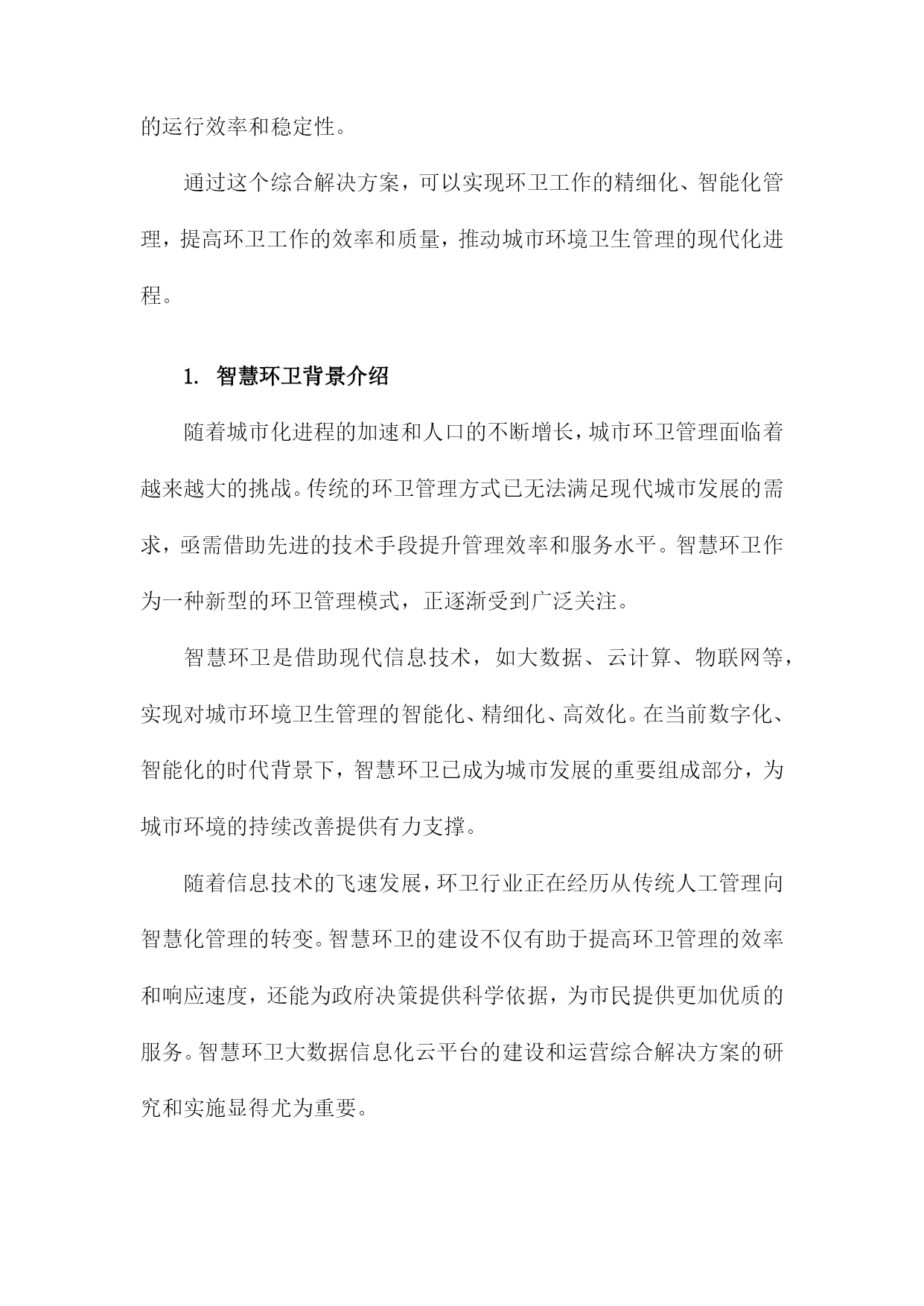 的运行效率和稳定性。

通过这个综合解决方案，可以实现环卫工作的精细化、智能化管理，提高环卫工作的效率和质量，推动城市环境卫生管理的现代化进程。

1. 智慧环卫背景介绍

随着城市化进程的加速和人口的不断增长，城市环卫管理面临着越来越大的挑战。传统的环卫管理方式已无法满足现代城市发展的需求，亟需借助先进的技术手段提升管理效率和服务水平。智慧环卫作为一种新型的环卫管理模式，正逐渐受到广泛关注。

智慧环卫是借助现代信息技术，如大数据、云计算、物联网等，实现对城市环境卫生管理的智能化、精细化、高效化。在当前数字化、智能化的时代背景下，智慧环卫已成为城市发展的重要组成部分，为城市环境的持续改善提供有力支撑。

随着信息技术的飞速发展，环卫行业正在经历从传统人工管理向智慧化管理的转变。智慧环卫的建设不仅有助于提高环卫管理的效率和响应速度，还能为政府决策提供科学依据，为市民提供更加优质的服务。智慧环卫大数据信息化云平台的建设和运营综合解决方案的研究和实施显得尤为重要。